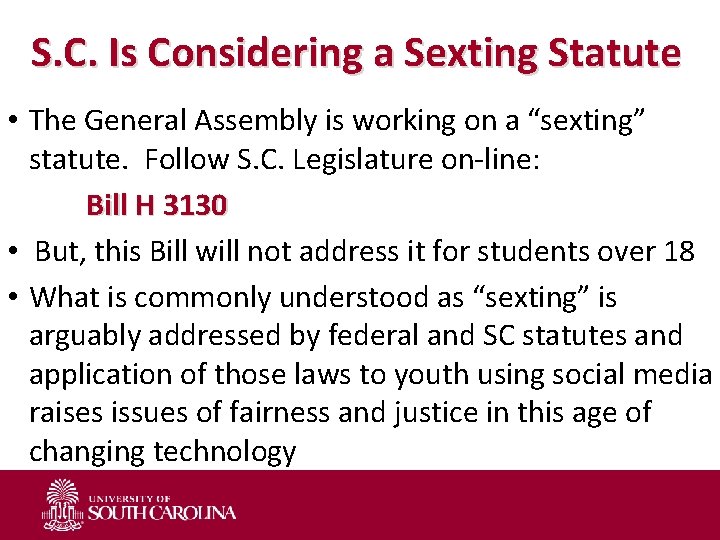 S.C. Is Considering a Sexting Statute

• The General Assembly is working on a “sexting” statute. Follow S.C. Legislature on-line:

Bill H 3130

• But, this Bill will not address it for students over 18

• What is commonly understood as “sexting” is arguably addressed by federal and SC statutes and application of those laws to youth using social media raises issues of fairness and justice in this age of changing technology

UNIVERSITY OF SOUTH CAROLINA